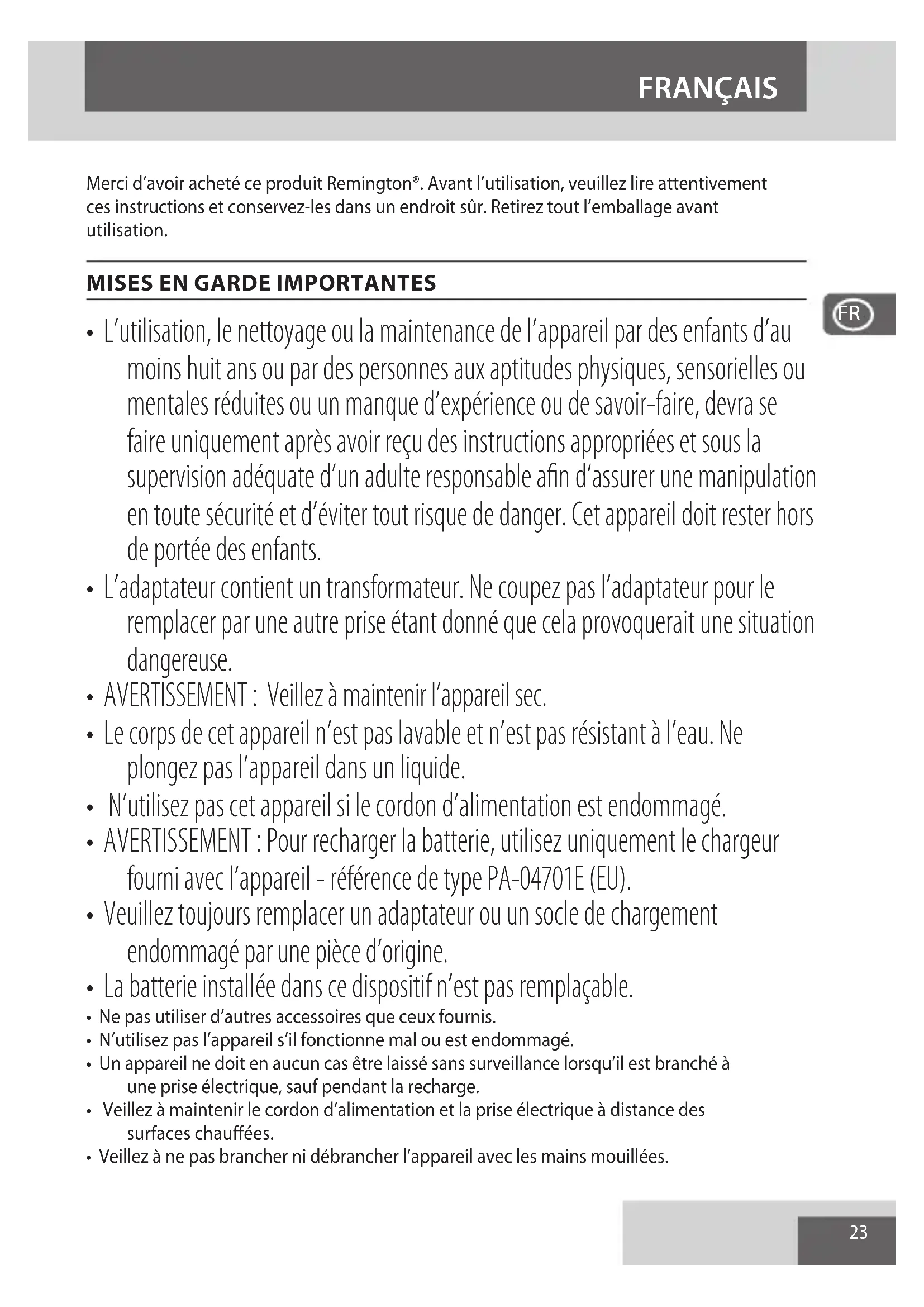 FRANÇAIS

Merci d'avoir acheté ce produit Remington®. Avant l'utilisation, veuillez lire attentivement ces instructions et conservez-les dans un endroit sûr. Retirez tout l'emballage avant utilisation.

MISES EN GARDE IMPORTANTES

FR

• L'utilisation, le nettoyage ou la maintenance de l'appareil par des enfants d'au moins huit ans ou par des personnes aux aptitudes physiques, sensorielles ou mentales réduites ou un manque d'expérience ou de savoir-faire, devra se faire uniquement après avoir reçu des instructions appropriées et sous la supervision adéquate d'un adulte responsable afin d'assurer une manipulation en toute sécurité et d'éviter tout risque de danger. Cet appareil doit rester hors de portée des enfants.
• L'adaptateur contient un transformateur. Ne coupez pas l'adaptateur pour le remplacer par une autre prise étant donné que cela provoquerait une situation dangereuse.
• AVERTISSEMENT : Veillez à maintenir l'appareil sec.
• Le corps de cet appareil n'est pas lavable et n'est pas résistant à l'eau. Ne plongez pas l'appareil dans un liquide.
• N'utilisez pas cet appareil si le cordon d'alimentation est endommagé.
• AVERTISSEMENT : Pour recharger la batterie, utilisez uniquement le chargeur fourni avec l'appareil - référence de type PA-04701E (EU).
• Veuillez toujours remplacer un adaptateur ou un socle de chargement endommagé par une pièce d'origine.
• La batterie installée dans ce dispositif n'est pas remplaçable.
• Ne pas utiliser d'autres accessoires que ceux fournis.
• N'utilisez pas l'appareil s'il fonctionne mal ou est endommagé.
• Un appareil ne doit en aucun cas être laissé sans surveillance lorsqu'il est branché à une prise électrique, sauf pendant la recharge.
• Veillez à maintenir le cordon d'alimentation et la prise électrique à distance des surfaces chauffées.
• Veillez à ne pas brancher ni débrancher l'appareil avec les mains mouillées.

23